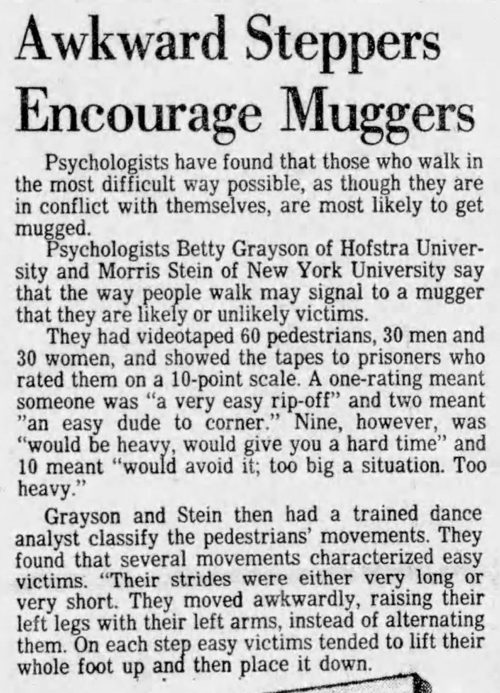 Awkward Steppers Encourage Muggers

Psychologists have found that those who walk in the most difficult way possible, as though they are in conflict with themselves, are most likely to get mugged.

Psychologists Betty Grayson of Hofstra University and Morris Stein of New York University say that the way people walk may signal to a mugger that they are likely or unlikely victims.

They had videotaped 60 pedestrians, 30 men and 30 women, and showed the tapes to prisoners who rated them on a 10-point scale. A one-rating meant someone was "a very easy rip-off" and two meant "an easy dude to corner." Nine, however, was "would be heavy, would give you a hard time" and 10 meant "would avoid it; too big a situation. Too heavy."

Grayson and Stein then had a trained dance analyst classify the pedestrians' movements. They found that several movements characterized easy victims. "Their strides were either very long or very short. They moved awkwardly, raising their left legs with their left arms, instead of alternating them. On each step easy victims tended to lift their whole foot up and then place it down.